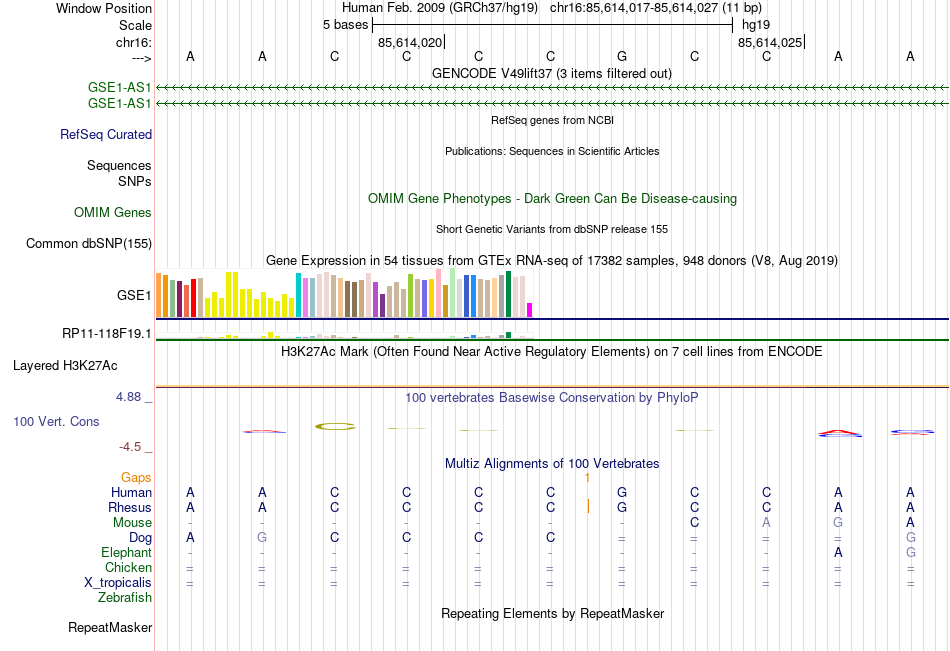 Window Position Human Feb. 2009 (GRCh37/hg19) chr16:85,614,017-85,614,027 (11 bp)
Scale 5 bases hg19
chr16: 85,614,020 85,614,025
---> A A C C C C G C C A A
GENCODE V49lift37 (3 items filtered out)
GSE1-AS1
GSE1-AS1
RefSeq genes from NCBI
RefSeq Curated
Publications: Sequences in Scientific Articles
Sequences
SNPs
OMIM Gene Phenotypes - Dark Green Can Be Disease-causing
OMIM Genes
Short Genetic Variants from dbSNP release 155
Common dbSNP(155)
Gene Expression in 54 tissues from GTEx RNA-seq of 17382 samples, 948 donors (V8, Aug 2019)
GSE1
RP11-118F19.1
H3K27Ac Mark (Often Found Near Active Regulatory Elements) on 7 cell lines from ENCODE
Layered H3K27Ac
4.88 _
100 vertebrates Basewise Conservation by PhyloP
100 Vert. Cons
-4.5 _
Multiz Alignments of 100 Vertebrates
Gaps 1
Human A A C C C C G C C A A
Rhesus A A C C C C G C C A A
Mouse - - - - - - - C A G A
Dog A G C C C C = = = = G
Elephant - - - - - - - - - A G
Chicken = = = = = = = = = = =
X_tropicalis = = = = = = = = = = =
Zebrafish
Repeating Elements by RepeatMasker
RepeatMasker